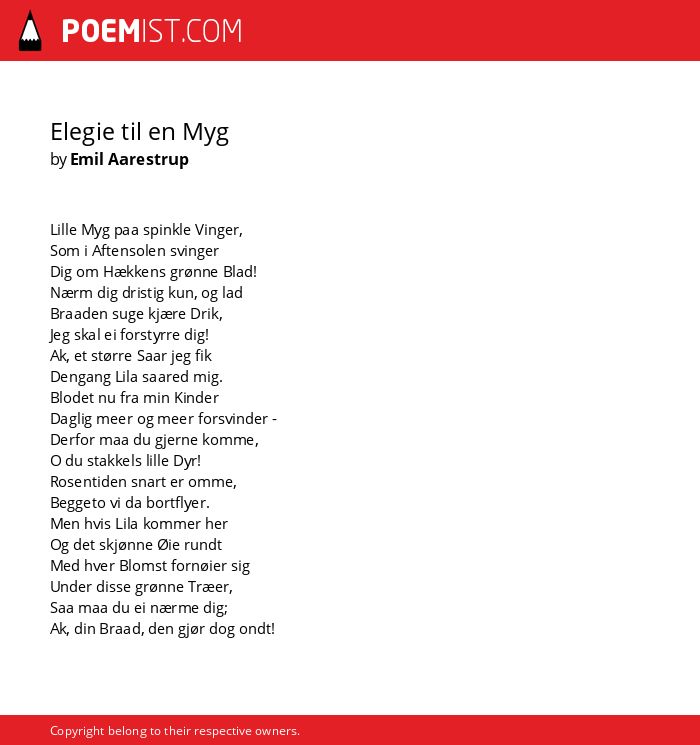 POEMIST.COM

Elegie til en Myg
by Emil Aarestrup

Lille Myg paa spinkle Vinger,
Som i Aftensolen svinger
Dig om Hækkens grønne Blad!
Nærm dig dristig kun, og lad
Braaden suge kjære Drik,
Jeg skal ei forstyrre dig!
Ak, et større Saar jeg fik
Dengang Lila saared mig.
Blodet nu fra min Kinder
Daglig meer og meer forsvinder -
Derfor maa du gjerne komme,
O du stakkels lille Dyr!
Rosentiden snart er omme,
Beggeto vi da bortflyer.
Men hvis Lila kommer her
Og det skjønne Øie rundt
Med hver Blomst fornøier sig
Under disse grønne Træer,
Saa maa du ei nærme dig;
Ak, din Braad, den gjør dog ondt!

Copyright belong to their respective owners.